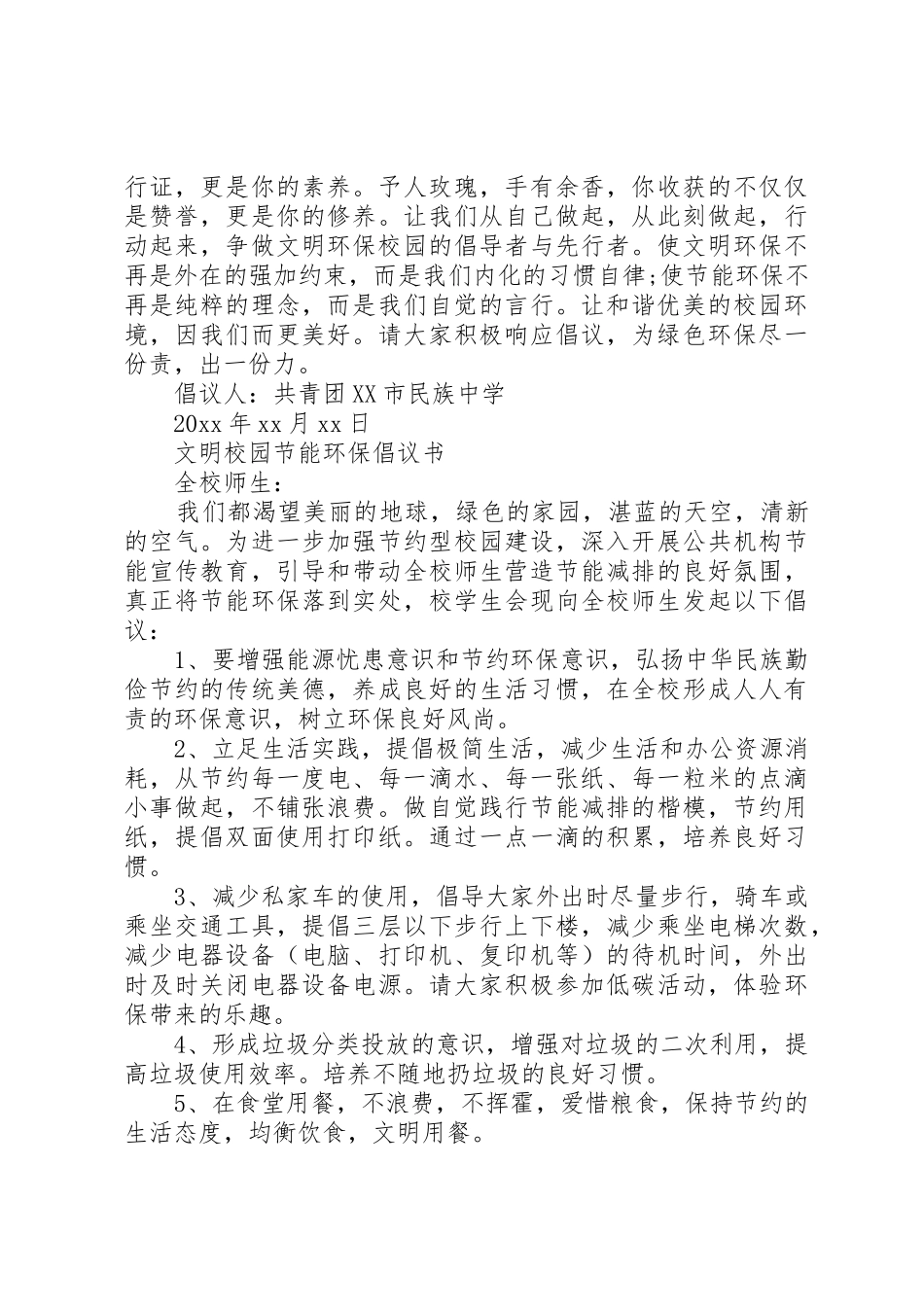 行证，更是你的素养。予人玫瑰，手有余香，你收获的不仅仅是赞誉，更是你的修养。让我们从自己做起，从此刻做起，行动起来，争做文明环保校园的倡导者与先行者。使文明环保不再是外在的强加约束，而是我们内化的习惯自律;使节能环保不再是纯粹的理念，而是我们自觉的言行。让和谐优美的校园环境，因我们而更美好。请大家积极响应倡议，为绿色环保尽一份责，出一份力。

倡议人：共青团XX市民族中学

20xx年xx月xx日

文明校园节能环保倡议书

全校师生：

我们都渴望美丽的地球，绿色的家园，湛蓝的天空，清新的空气。为进一步加强节约型校园建设，深入开展公共机构节能宣传教育，引导和带动全校师生营造节能减排的良好氛围，真正将节能环保落到实处，校学生会现向全校师生发起以下倡议：

1、要增强能源忧患意识和节约环保意识，弘扬中华民族勤俭节约的传统美德，养成良好的生活习惯，在全校形成人人有责的环保意识，树立环保良好风尚。

2、立足生活实践，提倡极简生活，减少生活和办公资源消耗，从节约每一度电、每一滴水、每一张纸、每一粒米的点滴小事做起，不铺张浪费。做自觉践行节能减排的楷模，节约用纸，提倡双面使用打印纸。通过一点一滴的积累，培养良好习惯。

3、减少私家车的使用，倡导大家外出时尽量步行，骑车或乘坐交通工具，提倡三层以下步行上下楼，减少乘坐电梯次数，减少电器设备（电脑、打印机、复印机等）的待机时间，外出时及时关闭电器设备电源。请大家积极参加低碳活动，体验环保带来的乐趣。

4、形成垃圾分类投放的意识，增强对垃圾的二次利用，提高垃圾使用效率。培养不随地扔垃圾的良好习惯。

5、在食堂用餐，不浪费，不挥霍，爱惜粮食，保持节约的生活态度，均衡饮食，文明用餐。